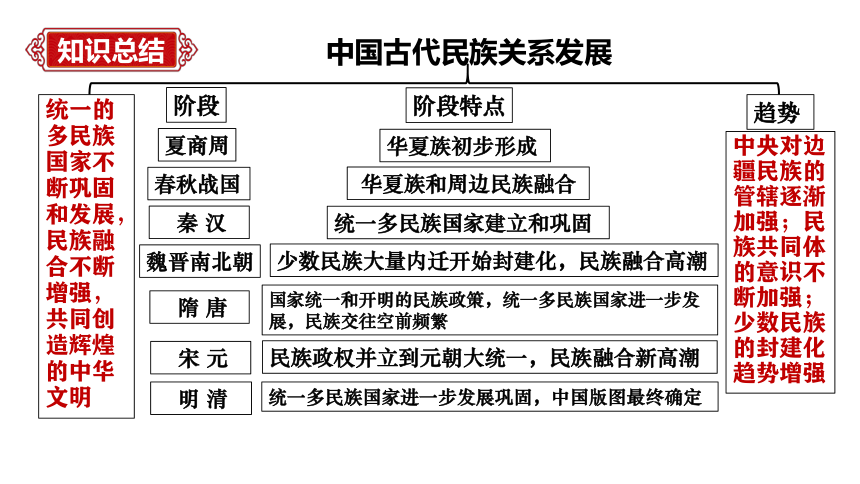 知识总结

中国古代民族关系发展

统一的多民族国家不断巩固和发展，民族融合不断增强，共同创造辉煌的中华文明

| 阶段 | 阶段特点 |
|---|---|
| 夏商周 | 华夏族初步形成 |
| 春秋战国 | 华夏族和周边民族融合 |
| 秦 汉 | 统一多民族国家建立和巩固 |
| 魏晋南北朝 | 少数民族大量内迁开始封建化，民族融合高潮 |
| 隋 唐 | 国家统一和开明的民族政策，统一多民族国家进一步发展，民族交往空前频繁 |
| 宋 元 | 民族政权并立到元朝大统一，民族融合新高潮 |
| 明 清 | 统一多民族国家进一步发展巩固，中国版图最终确定 |

趋势

中央对边疆民族的管辖逐渐加强；民族共同体的意识不断加强；少数民族的封建化趋势增强